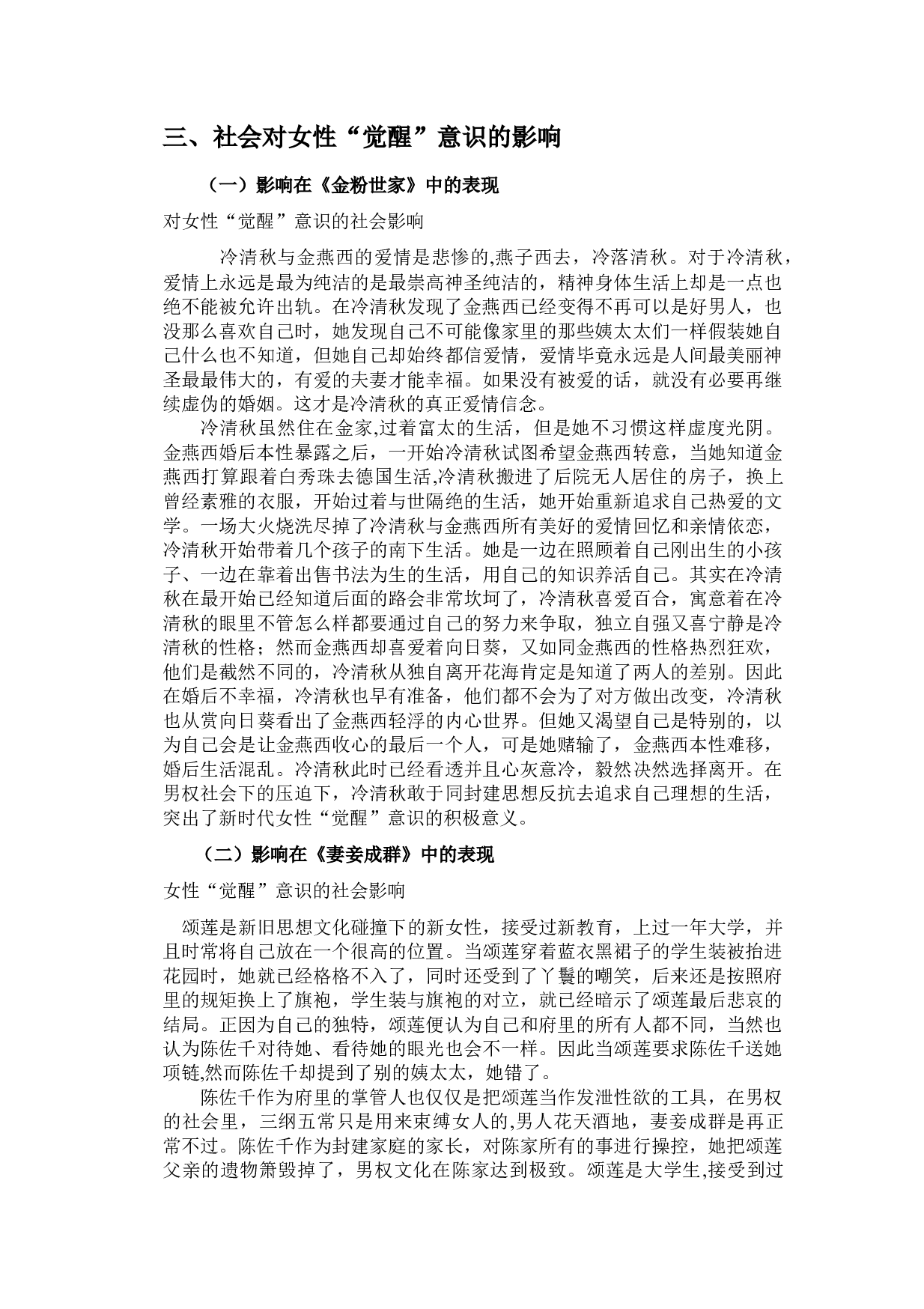 三、社会对女性“觉醒”意识的影响

（一）影响在《金粉世家》中的表现

对女性“觉醒”意识的社会影响

冷清秋与金燕西的爱情是悲惨的,燕子西去，冷落清秋。对于冷清秋，爱情上永远是最为纯洁的是最崇高神圣纯洁的，精神身体生活上却是一点也绝不能被允许出轨。在冷清秋发现了金燕西已经变得不再可以是好男人，也没那么喜欢自己时，她发现自己不可能像家里的那些姨太太们一样假装她自己什么也不知道，但她自己却始终都信爱情，爱情毕竟永远是人间最美丽神圣最最伟大的，有爱的夫妻才能幸福。如果没有被爱的话，就没有必要再继续虚伪的婚姻。这才是冷清秋的真正爱情信念。

冷清秋虽然住在金家,过着富太的生活，但是她不习惯这样虚度光阴。金燕西婚后本性暴露之后，一开始冷清秋试图希望金燕西转意，当她知道金燕西打算跟着白秀珠去德国生活,冷清秋搬进了后院无人居住的房子，换上曾经素雅的衣服，开始过着与世隔绝的生活，她开始重新追求自己热爱的文学。一场大火烧洗尽掉了冷清秋与金燕西所有美好的爱情回忆和亲情依恋，冷清秋开始带着几个孩子的南下生活。她是一边在照顾着自己刚出生的小孩子、一边在靠着出售书法为生的生活，用自己的知识养活自己。其实在冷清秋在最开始已经知道后面的路会非常坎坷了，冷清秋喜爱百合，寓意着在冷清秋的眼里不管怎么样都要通过自己的努力来争取，独立自强又喜宁静是冷清秋的性格；然而金燕西却喜爱着向日葵，又如同金燕西的性格热烈狂欢，他们是截然不同的，冷清秋从独自离开花海肯定是知道了两人的差别。因此在婚后不幸福，冷清秋也早有准备，他们都不会为了对方做出改变，冷清秋也从赏向日葵看出了金燕西轻浮的内心世界。但她又渴望自己是特别的，以为自己会是让金燕西收心的最后一个人，可是她赌输了，金燕西本性难移，婚后生活混乱。冷清秋此时已经看透并且心灰意冷，毅然决然选择离开。在男权社会下的压迫下，冷清秋敢于同封建思想反抗去追求自己理想的生活，突出了新时代女性“觉醒”意识的积极意义。

（二）影响在《妻妾成群》中的表现

女性“觉醒”意识的社会影响

颂莲是新旧思想文化碰撞下的新女性，接受过新教育，上过一年大学，并且时常将自己放在一个很高的位置。当颂莲穿着蓝衣黑裙子的学生装被抬进花园时，她就已经格格不入了，同时还受到了丫鬟的嘲笑，后来还是按照府里的规矩换上了旗袍，学生装与旗袍的对立，就已经暗示了颂莲最后悲哀的结局。正因为自己的独特，颂莲便认为自己和府里的所有人都不同，当然也认为陈佐千对待她、看待她的眼光也会不一样。因此当颂莲要求陈佐千送她项链,然而陈佐千却提到了别的姨太太，她错了。

陈佐千作为府里的掌管人也仅仅是把颂莲当作发泄性欲的工具，在男权的社会里，三纲五常只是用来束缚女人的,男人花天酒地，妻妾成群是再正常不过。陈佐千作为封建家庭的家长，对陈家所有的事进行操控，她把颂莲父亲的遗物箫毁掉了，男权文化在陈家达到极致。颂莲是大学生,接受到过